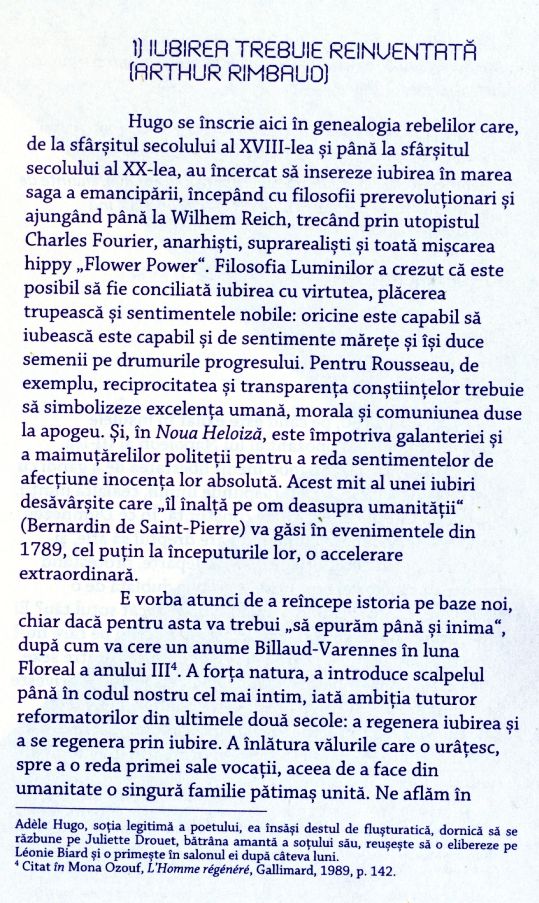 1) IUBIREA TREBUIE REINVENTATĂ (ARTHUR RIMBAUD)

Hugo se înscrie aici în genealogia rebelilor care, de la sfârșitul secolului al XVIII-lea și până la sfârșitul secolului al XX-lea, au încercat să insereze iubirea în marea saga a emancipării, începând cu filosofii prerevoluționari și ajungând până la Wilhem Reich, trecând prin utopistul Charles Fourier, anarhiști, suprarealiști și toată mișcarea hippy „Flower Power". Filosofia Luminilor a crezut că este posibil să fie conciliată iubirea cu virtutea, plăcerea trupească și sentimentele nobile: oricine este capabil să iubească este capabil și de sentimente mărețe și își duce semenii pe drumurile progresului. Pentru Rousseau, de exemplu, reciprocitatea și transparența conștiințelor trebuie să simbolizeze excelența umană, morala și comuniunea duse la apogeu. Și, în Noua Heloiză, este împotriva galanteriei și a maimuțărelilor politeții pentru a reda sentimentelor de afecțiune inocența lor absolută. Acest mit al unei iubiri desăvârșite care „îl înalță pe om deasupra umanității" (Bernardin de Saint-Pierre) va găsi în evenimentele din 1789, cel puțin la începuturile lor, o accelerare extraordinară.

E vorba atunci de a reîncepe istoria pe baze noi, chiar dacă pentru asta va trebui „să epurăm până și inima", după cum va cere un anume Billaud-Varennes în luna Floreal a anului III$^4$. A forța natura, a introduce scalpelul până în codul nostru cel mai intim, iată ambiția tuturor reformatorilor din ultimele două secole: a regenera iubirea și a se regenera prin iubire. A înlătura vălurile care o urâțesc, spre a o reda primei sale vocații, aceea de a face din umanitate o singură familie pătimaș unită. Ne aflăm în

Adèle Hugo, soția legitimă a poetului, ea însăși destul de flușturatică, dornică să se răzbune pe Juliette Drouet, bătrâna amantă a soțului său, reușește să o elibereze pe Léonie Biard și o primește în salonul ei după câteva luni.
$^4$ Citat în Mona Ozouf, L'Homme régénéré, Gallimard, 1989, p. 142.